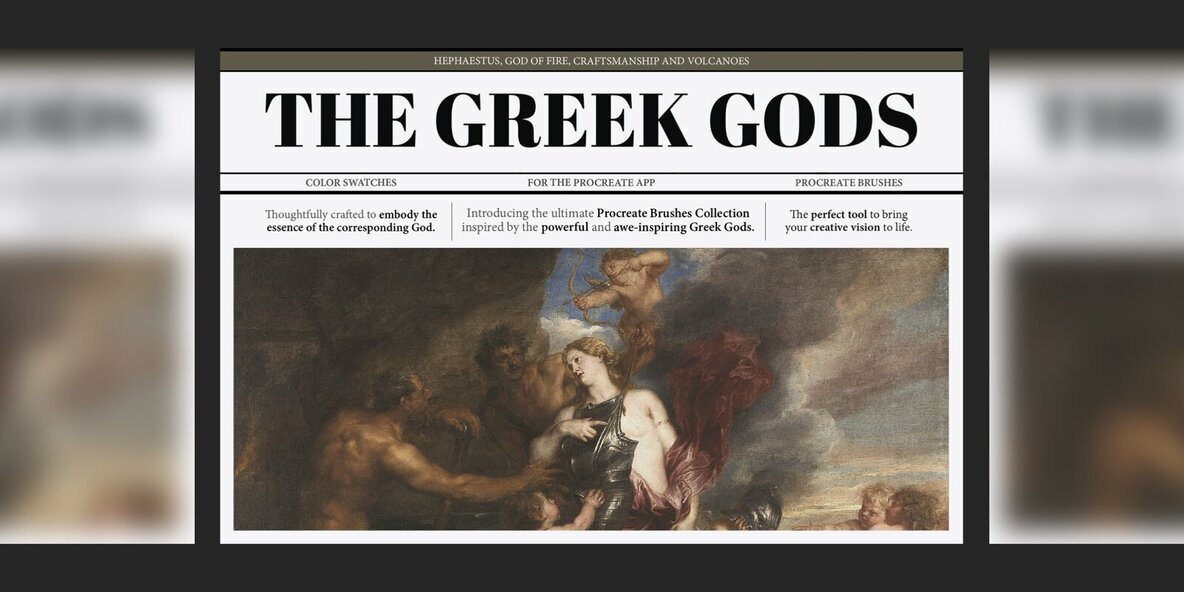 HEPHAESTUS, GOD OF FIRE, CRAFTSMANSHIP AND VOLCANOES

THE GREEK GODS

COLOR SWATCHES

FOR THE PROCREATE APP

PROCREATE BRUSHES

Thoughtfully crafted to embody the essence of the corresponding God.

Introducing the ultimate Procreate Brushes Collection inspired by the powerful and awe-inspiring Greek Gods.

The perfect tool to bring your creative vision to life.